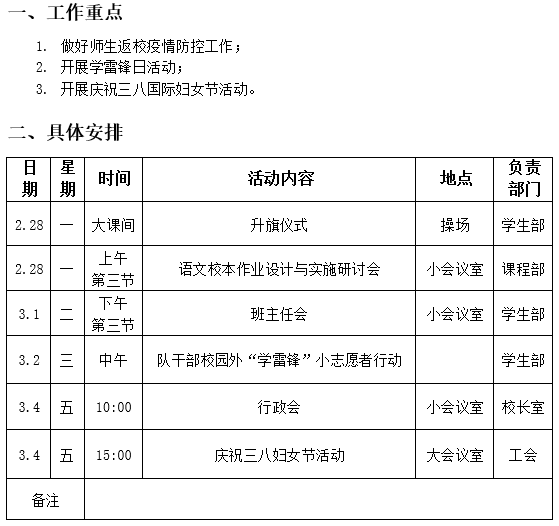 一、工作重点

1. 做好师生返校疫情防控工作；
2. 开展学雷锋日活动；
3. 开展庆祝三八国际妇女节活动。

二、具体安排

| 日期 | 星期 | 时间 | 活动内容 | 地点 | 负责部门 |
|---|---|---|---|---|---|
| 2.28 | 一 | 大课间 | 升旗仪式 | 操场 | 学生部 |
| 2.28 | 一 | 上午第三节 | 语文校本作业设计与实施研讨会 | 小会议室 | 课程部 |
| 3.1 | 二 | 下午第三节 | 班主任会 | 小会议室 | 学生部 |
| 3.2 | 三 | 中午 | 队干部校园外“学雷锋”小志愿者行动 | | 学生部 |
| 3.4 | 五 | 10:00 | 行政会 | 小会议室 | 校长室 |
| 3.4 | 五 | 15:00 | 庆祝三八妇女节活动 | 大会议室 | 工会 |
| 备注 | | | | | |